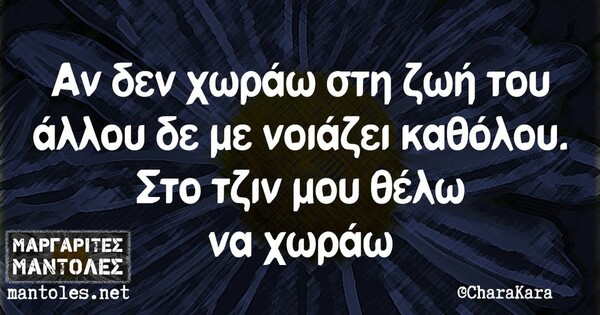 Αν δεν χωράω στη ζωή του άλλου δε με νοιάζει καθόλου. Στο τζιν μου θέλω να χωράω

ΜΑΡΓΑΡΙΤΕΣ
ΜΑΝΤΟΛΕΣ
mantoles.net

©CharaKara